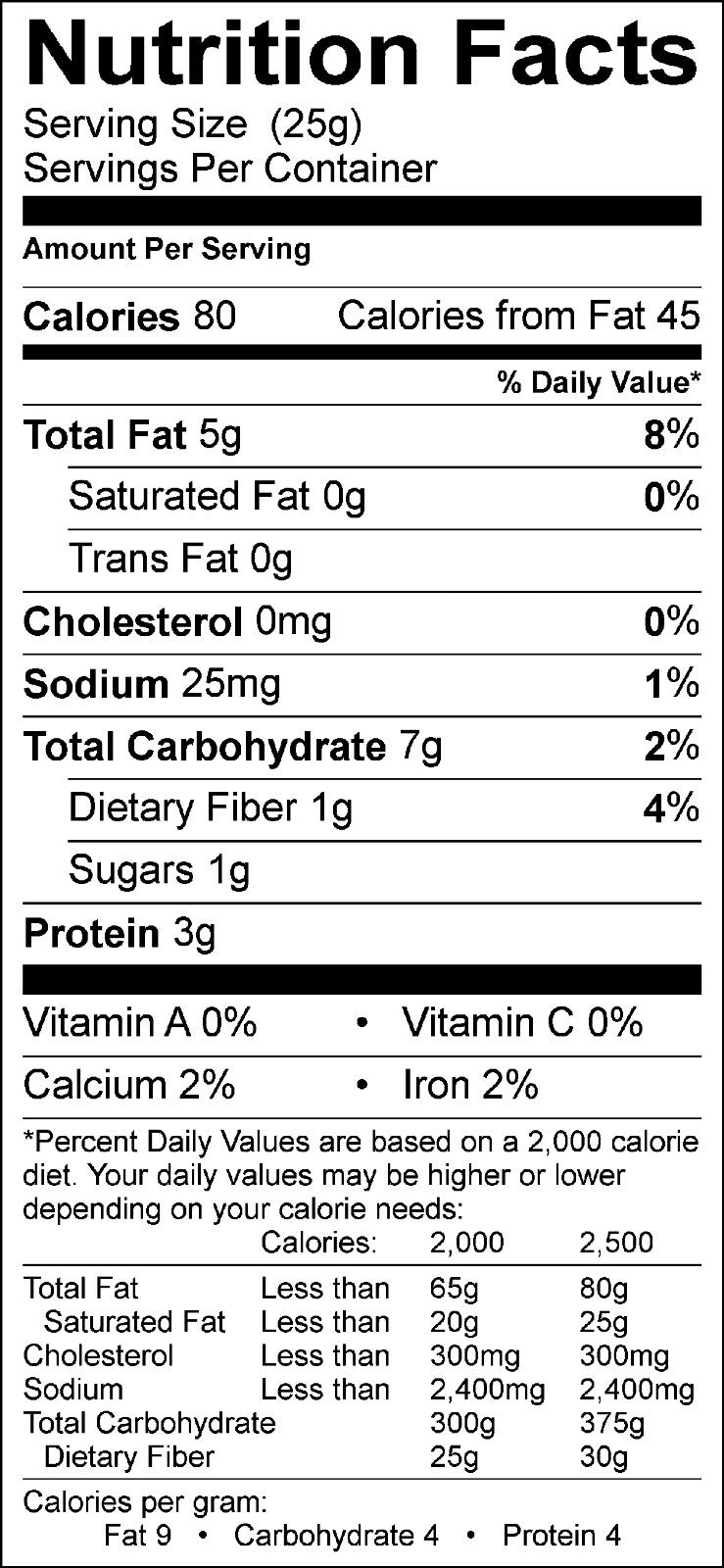 Nutrition Facts
Serving Size (25g)
Servings Per Container

Amount Per Serving

Calories 80 Calories from Fat 45

% Daily Value*

Total Fat 5g 8%

Saturated Fat 0g 0%

Trans Fat 0g

Cholesterol 0mg 0%

Sodium 25mg 1%

Total Carbohydrate 7g 2%

Dietary Fiber 1g 4%

Sugars 1g

Protein 3g

Vitamin A 0% • Vitamin C 0%

Calcium 2% • Iron 2%

*Percent Daily Values are based on a 2,000 calorie diet. Your daily values may be higher or lower depending on your calorie needs:

| | Calories: | 2,000 | 2,500 |
|---|---|---|---|
| Total Fat | Less than | 65g | 80g |
| Saturated Fat | Less than | 20g | 25g |
| Cholesterol | Less than | 300mg | 300mg |
| Sodium | Less than | 2,400mg | 2,400mg |
| Total Carbohydrate | | 300g | 375g |
| Dietary Fiber | | 25g | 30g |

Calories per gram:
Fat 9 • Carbohydrate 4 • Protein 4